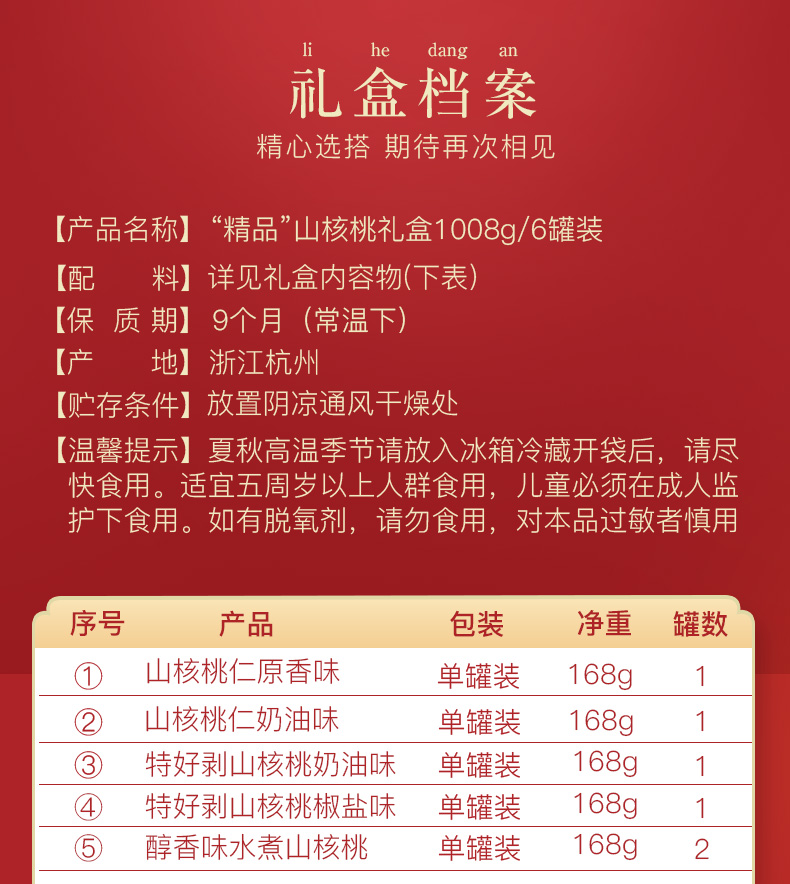 li he dang an
礼盒档案
精心选搭 期待再次相见

【产品名称】“精品”山核桃礼盒1008g/6罐装
【配 料】详见礼盒内容物(下表)
【保 质 期】9个月(常温下)
【产 地】浙江杭州
【贮存条件】放置阴凉通风干燥处
【温馨提示】夏秋高温季节请放入冰箱冷藏开袋后,请尽快食用。适宜五周岁以上人群食用,儿童必须在成人监护下食用。如有脱氧剂,请勿食用,对本品过敏者慎用

| 序号 | 产品 | 包装 | 净重 | 罐数 |
|---|---|---|---|---|
| ① | 山核桃仁原香味 | 单罐装 | 168g | 1 |
| ② | 山核桃仁奶油味 | 单罐装 | 168g | 1 |
| ③ | 特好剥山核桃奶油味 | 单罐装 | 168g | 1 |
| ④ | 特好剥山核桃椒盐味 | 单罐装 | 168g | 1 |
| ⑤ | 醇香味水煮山核桃 | 单罐装 | 168g | 2 |